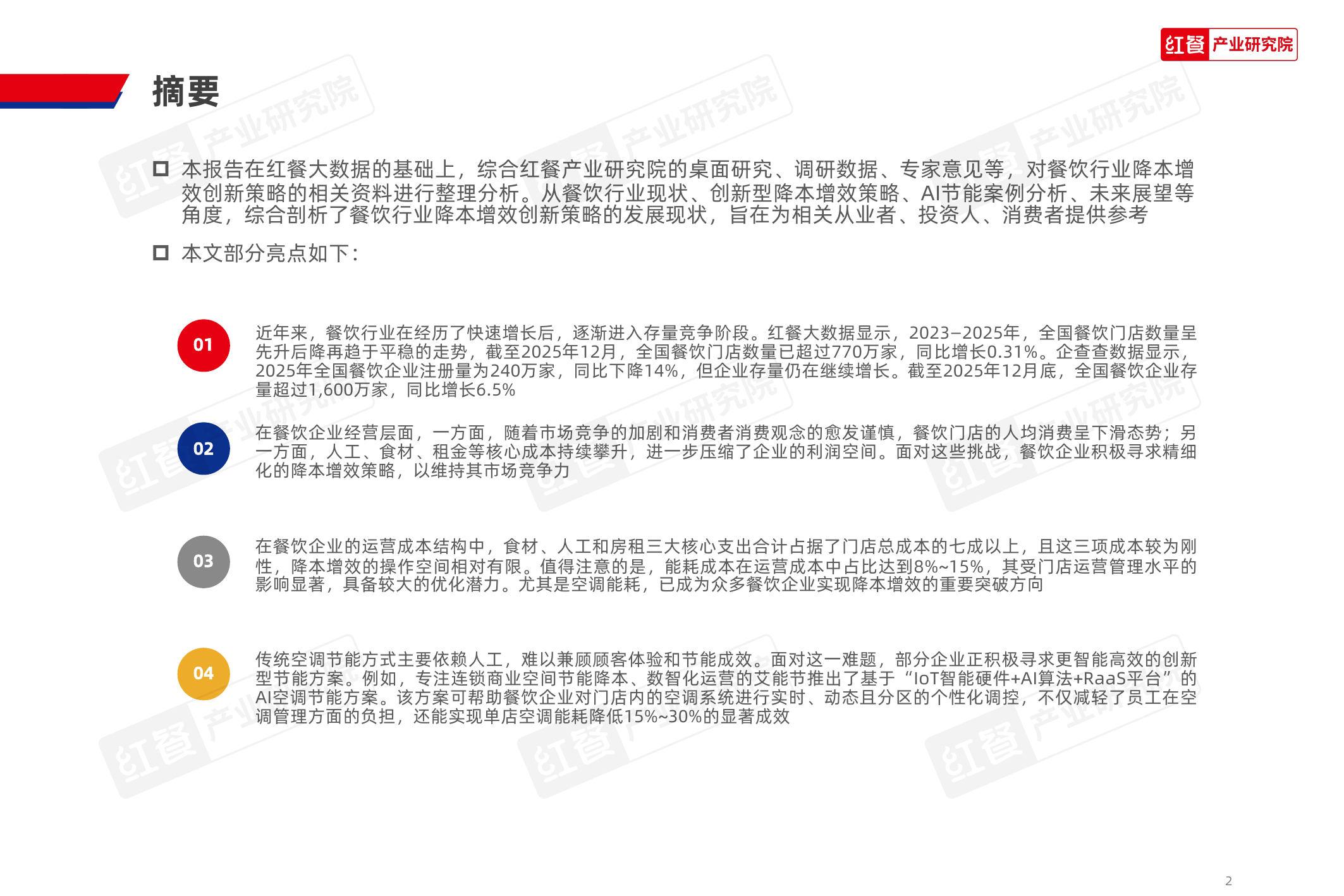 红餐 产业研究院

摘要

☐ 本报告在红餐大数据的基础上，综合红餐产业研究院的桌面研究、调研数据、专家意见等，对餐饮行业降本增效创新策略的相关资料进行整理分析。从餐饮行业现状、创新型降本增效策略、AI节能案例分析、未来展望等角度，综合剖析了餐饮行业降本增效创新策略的发展现状，旨在为相关从业者、投资人、消费者提供参考

☐ 本文部分亮点如下：

01

近年来，餐饮行业在经历了快速增长后，逐渐进入存量竞争阶段。红餐大数据显示，2023–2025年，全国餐饮门店数量呈先升后降再趋于平稳的走势，截至2025年12月，全国餐饮门店数量已超过770万家，同比增长0.31%。企查查数据显示，2025年全国餐饮企业注册量为240万家，同比下降14%，但企业存量仍在继续增长。截至2025年12月底，全国餐饮企业存量超过1,600万家，同比增长6.5%

02

在餐饮企业经营层面，一方面，随着市场竞争的加剧和消费者消费观念的愈发谨慎，餐饮门店的人均消费呈下滑态势；另一方面，人工、食材、租金等核心成本持续攀升，进一步压缩了企业的利润空间。面对这些挑战，餐饮企业积极寻求精细化的降本增效策略，以维持其市场竞争力

03

在餐饮企业的运营成本结构中，食材、人工和房租三大核心支出合计占据了门店总成本的七成以上，且这三项成本较为刚性，降本增效的操作空间相对有限。值得注意的是，能耗成本在运营成本中占比达到8%~15%，其受门店运营管理水平的影响显著，具备较大的优化潜力。尤其是空调能耗，已成为众多餐饮企业实现降本增效的重要突破方向

04

传统空调节能方式主要依赖人工，难以兼顾顾客体验和节能成效。面对这一难题，部分企业正积极寻求更智能高效的创新型节能方案。例如，专注连锁商业空间节能降本、数智化运营的艾能节推出了基于“IoT智能硬件+AI算法+RaaS平台”的AI空调节能方案。该方案可帮助餐饮企业对门店内的空调系统进行实时、动态且分区的个性化调控，不仅减轻了员工在空调管理方面的负担，还能实现单店空调能耗降低15%~30%的显著成效

2

红餐 产业研究院